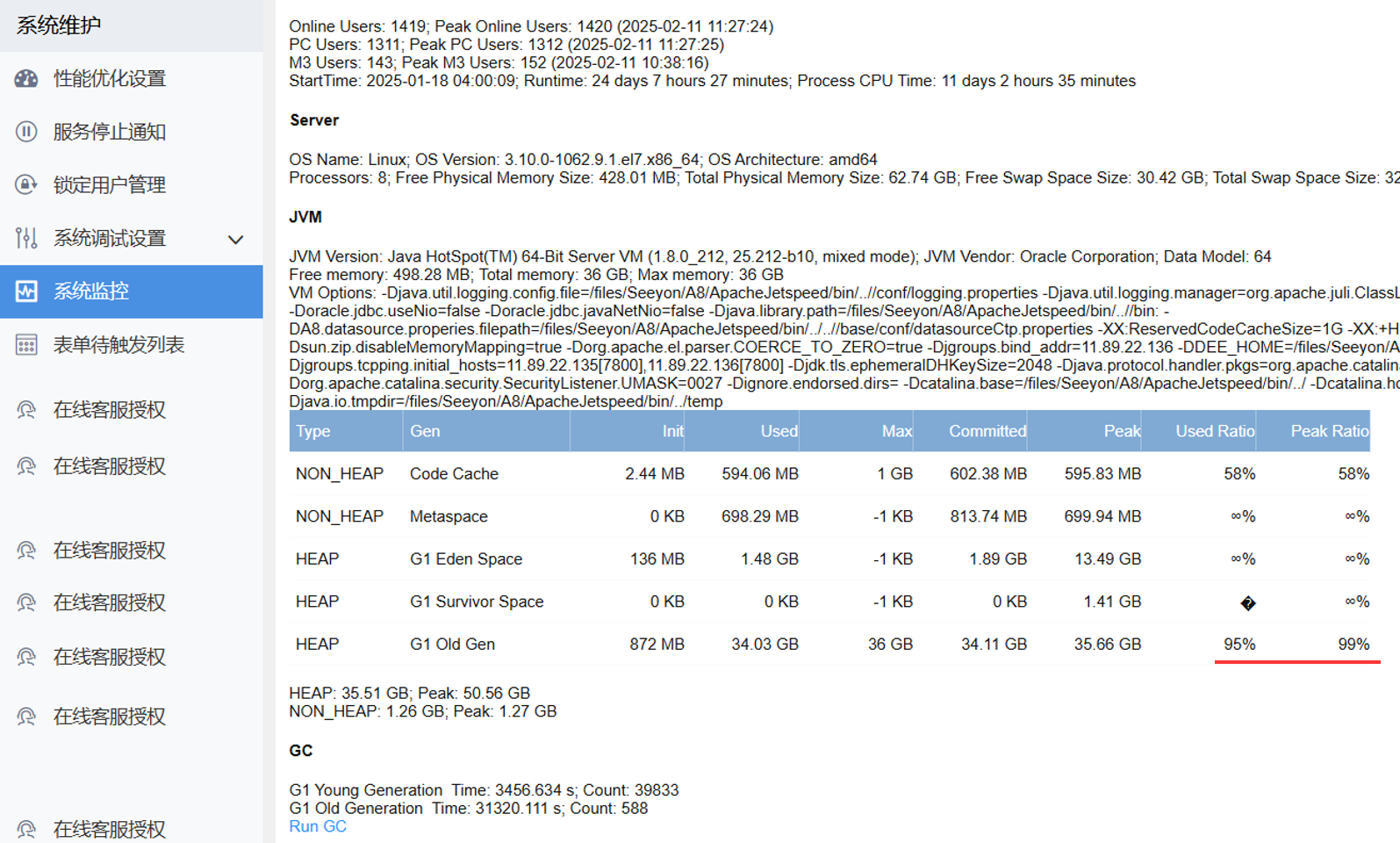 系统维护

性能优化设置

服务停止通知

锁定用户管理

系统调试设置

系统监控

表单待触发列表

在线客服授权

在线客服授权

在线客服授权

在线客服授权

在线客服授权

在线客服授权

在线客服授权

Online Users: 1419; Peak Online Users: 1420 (2025-02-11 11:27:24)
PC Users: 1311; Peak PC Users: 1312 (2025-02-11 11:27:25)
M3 Users: 143; Peak M3 Users: 152 (2025-02-11 10:38:16)
StartTime: 2025-01-18 04:00:09; Runtime: 24 days 7 hours 27 minutes; Process CPU Time: 11 days 2 hours 35 minutes

Server

OS Name: Linux; OS Version: 3.10.0-1062.9.1.el7.x86_64; OS Architecture: amd64
Processors: 8; Free Physical Memory Size: 428.01 MB; Total Physical Memory Size: 62.74 GB; Free Swap Space Size: 30.42 GB; Total Swap Space Size: 32

JVM

JVM Version: Java HotSpot(TM) 64-Bit Server VM (1.8.0_212, 25.212-b10, mixed mode); JVM Vendor: Oracle Corporation; Data Model: 64
Free memory: 498.28 MB; Total memory: 36 GB; Max memory: 36 GB
VM Options: -Djava.util.logging.config.file=/files/Seeyon/A8/ApacheJetspeed/bin/..//conf/logging.properties -Djava.util.logging.manager=org.apache.juli.ClassL
-Doracle.jdbc.useNio=false -Doracle.jdbc.javaNetNio=false -Djava.library.path=/files/Seeyon/A8/ApacheJetspeed/bin/..//bin: -
DA8.datasource.properies.filepath=/files/Seeyon/A8/ApacheJetspeed/bin/../..//base/conf/datasourceCtp.properties -XX:ReservedCodeCacheSize=1G -XX:+H
Dsun.zip.disableMemoryMapping=true -Dorg.apache.el.parser.COERCE_TO_ZERO=true -Djgroups.bind_addr=11.89.22.136 -DDEE_HOME=/files/Seeyon/A
Djgroups.tcpping.initial_hosts=11.89.22.135[7800],11.89.22.136[7800] -Djdk.tls.ephemeralDHKeySize=2048 -Djava.protocol.handler.pkgs=org.apache.catalin
Dorg.apache.catalina.security.SecurityListener.UMASK=0027 -Dignore.endorsed.dirs= -Dcatalina.base=/files/Seeyon/A8/ApacheJetspeed/bin/../ -Dcatalina.ho
Djava.io.tmpdir=/files/Seeyon/A8/ApacheJetspeed/bin/../temp

| Type | Gen | Init | Used | Max | Committed | Peak | Used Ratio | Peak Ratio |
|---|---|---|---|---|---|---|---|---|
| NON_HEAP | Code Cache | 2.44 MB | 594.06 MB | 1 GB | 602.38 MB | 595.83 MB | 58% | 58% |
| NON_HEAP | Metaspace | 0 KB | 698.29 MB | -1 KB | 813.74 MB | 699.94 MB | ∞% | ∞% |
| HEAP | G1 Eden Space | 136 MB | 1.48 GB | -1 KB | 1.89 GB | 13.49 GB | ∞% | ∞% |
| HEAP | G1 Survivor Space | 0 KB | 0 KB | -1 KB | 0 KB | 1.41 GB | � | ∞% |
| HEAP | G1 Old Gen | 872 MB | 34.03 GB | 36 GB | 34.11 GB | 35.66 GB | 95% | 99% |

HEAP: 35.51 GB; Peak: 50.56 GB
NON_HEAP: 1.26 GB; Peak: 1.27 GB

GC

G1 Young Generation Time: 3456.634 s; Count: 39833
G1 Old Generation Time: 31320.111 s; Count: 588
Run GC